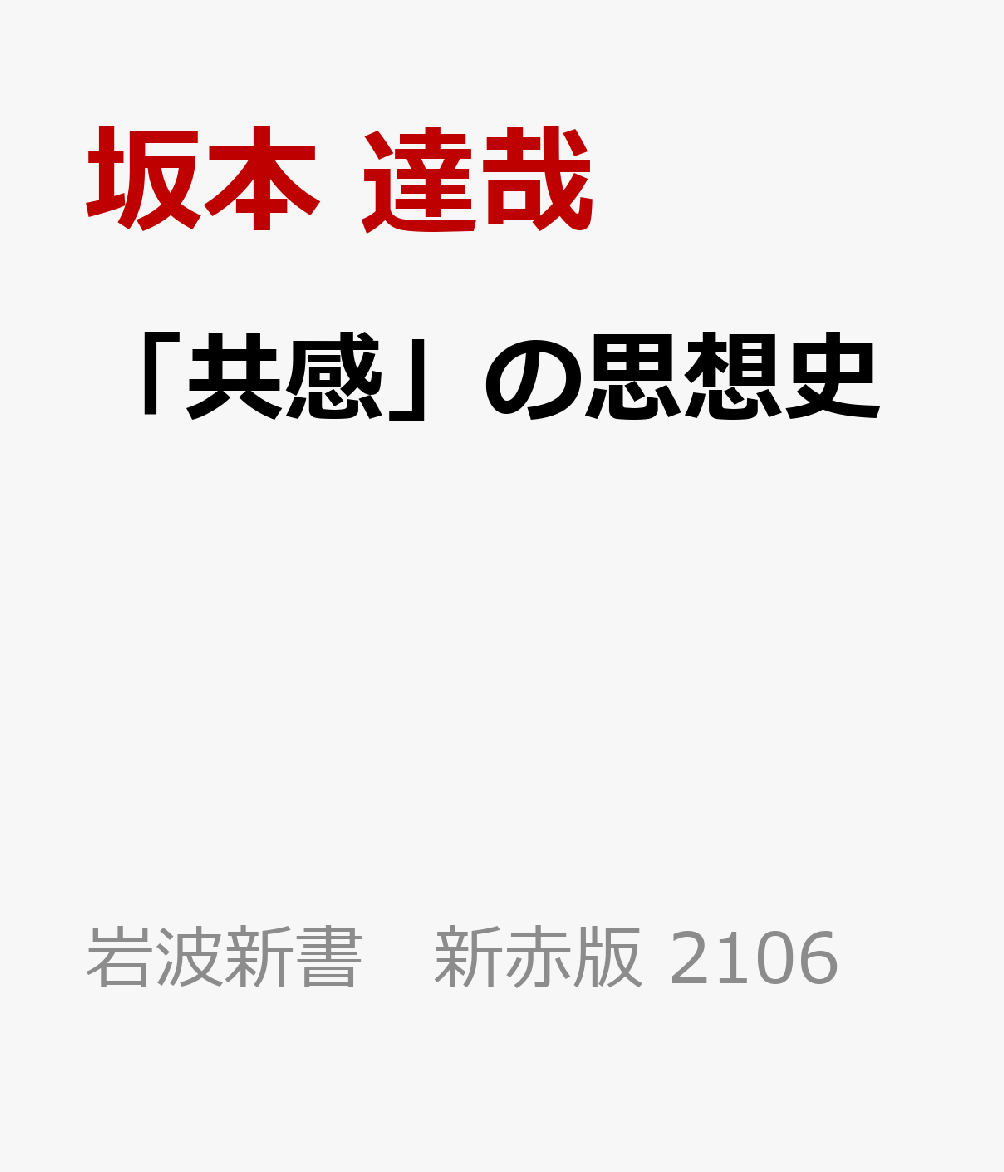 坂本 達哉

「共感」の思想史

岩波新書　新赤版 2106